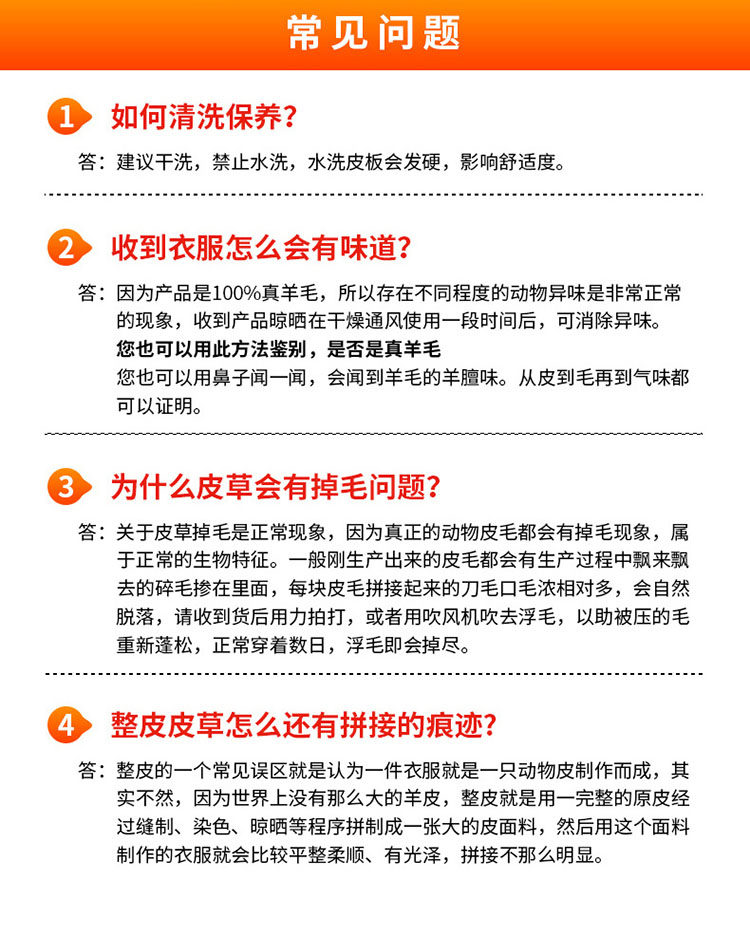 常见问题

1 如何清洗保养?

答：建议干洗，禁止水洗，水洗皮板会发硬，影响舒适度。

2 收到衣服怎么会有味道?

答：因为产品是100%真羊毛，所以存在不同程度的动物异味是非常正常的现象，收到产品晾晒在干燥通风使用一段时间后，可消除异味。
您也可以用此方法鉴别，是否是真羊毛
您也可以用鼻子闻一闻，会闻到羊毛的羊膻味。从皮到毛再到气味都可以证明。

3 为什么皮草会有掉毛问题?

答：关于皮草掉毛是正常现象，因为真正的动物皮毛都会有掉毛现象，属于正常的生物特征。一般刚生产出来的皮毛都会有生产过程中飘来飘去的碎毛掺在里面，每块皮毛拼接起来的刀毛口毛浓相对多，会自然脱落，请收到货后用力拍打，或者用吹风机吹去浮毛，以助被压的毛重新蓬松，正常穿着数日，浮毛即会掉尽。

4 整皮皮草怎么还有拼接的痕迹?

答：整皮的一个常见误区就是认为一件衣服就是一只动物皮制作而成，其实不然，因为世界上没有那么大的羊皮，整皮就是用一完整的原皮经过缝制、染色、晾晒等程序拼制成一张大的皮面料，然后用这个面料制作的衣服就会比较平整柔顺、有光泽，拼接不那么明显。